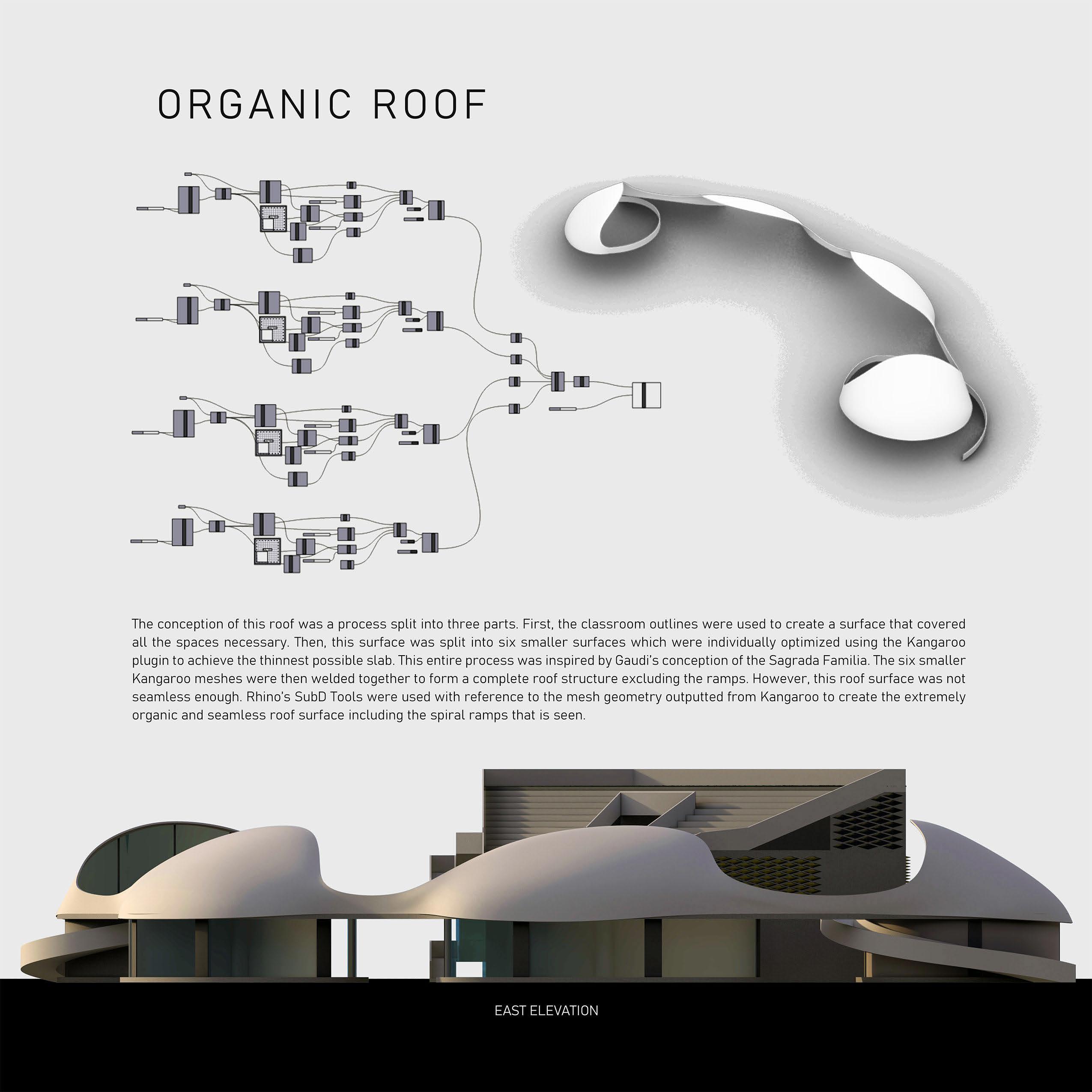 ORGANIC ROOF

The conception of this roof was a process split into three parts. First, the classroom outlines were used to create a surface that covered all the spaces necessary. Then, this surface was split into six smaller surfaces which were individually optimized using the Kangaroo plugin to achieve the thinnest possible slab. This entire process was inspired by Gaudi's conception of the Sagrada Familia. The six smaller Kangaroo meshes were then welded together to form a complete roof structure excluding the ramps. However, this roof surface was not seamless enough. Rhino's SubD Tools were used with reference to the mesh geometry outputted from Kangaroo to create the extremely organic and seamless roof surface including the spiral ramps that is seen.

EAST ELEVATION